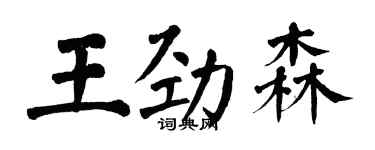 王劲森
词典网